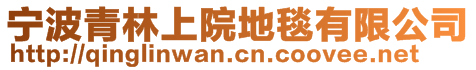 宁波青林上院地毯有限公司
http://qinglinwan.cn.coovee.net